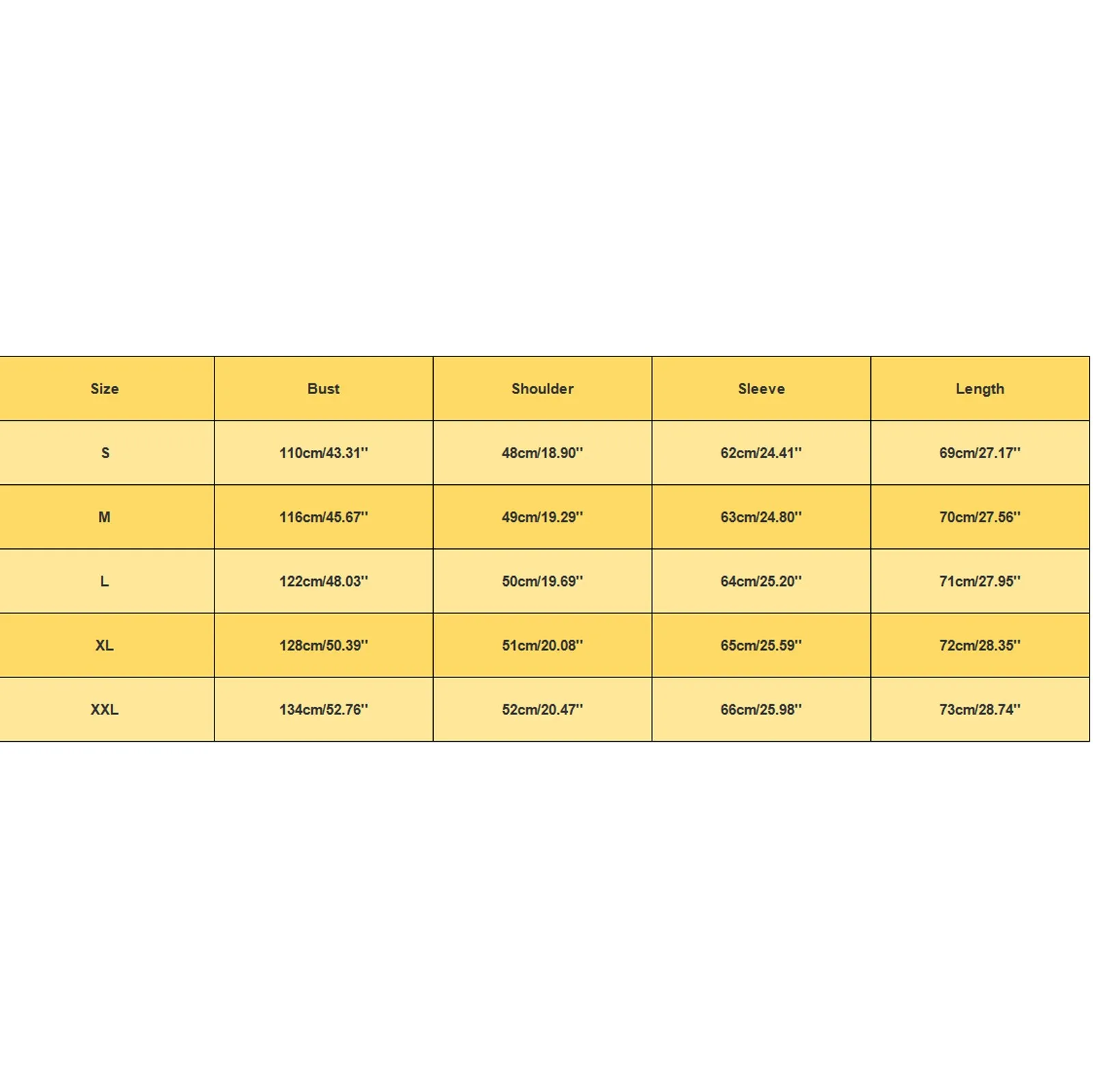 | Size | Bust | Shoulder | Sleeve | Length |
|---|---|---|---|---|
| S | 110cm/43.31'' | 48cm/18.90'' | 62cm/24.41'' | 69cm/27.17'' |
| M | 116cm/45.67'' | 49cm/19.29'' | 63cm/24.80'' | 70cm/27.56'' |
| L | 122cm/48.03'' | 50cm/19.69'' | 64cm/25.20'' | 71cm/27.95'' |
| XL | 128cm/50.39'' | 51cm/20.08'' | 65cm/25.59'' | 72cm/28.35'' |
| XXL | 134cm/52.76'' | 52cm/20.47'' | 66cm/25.98'' | 73cm/28.74'' |